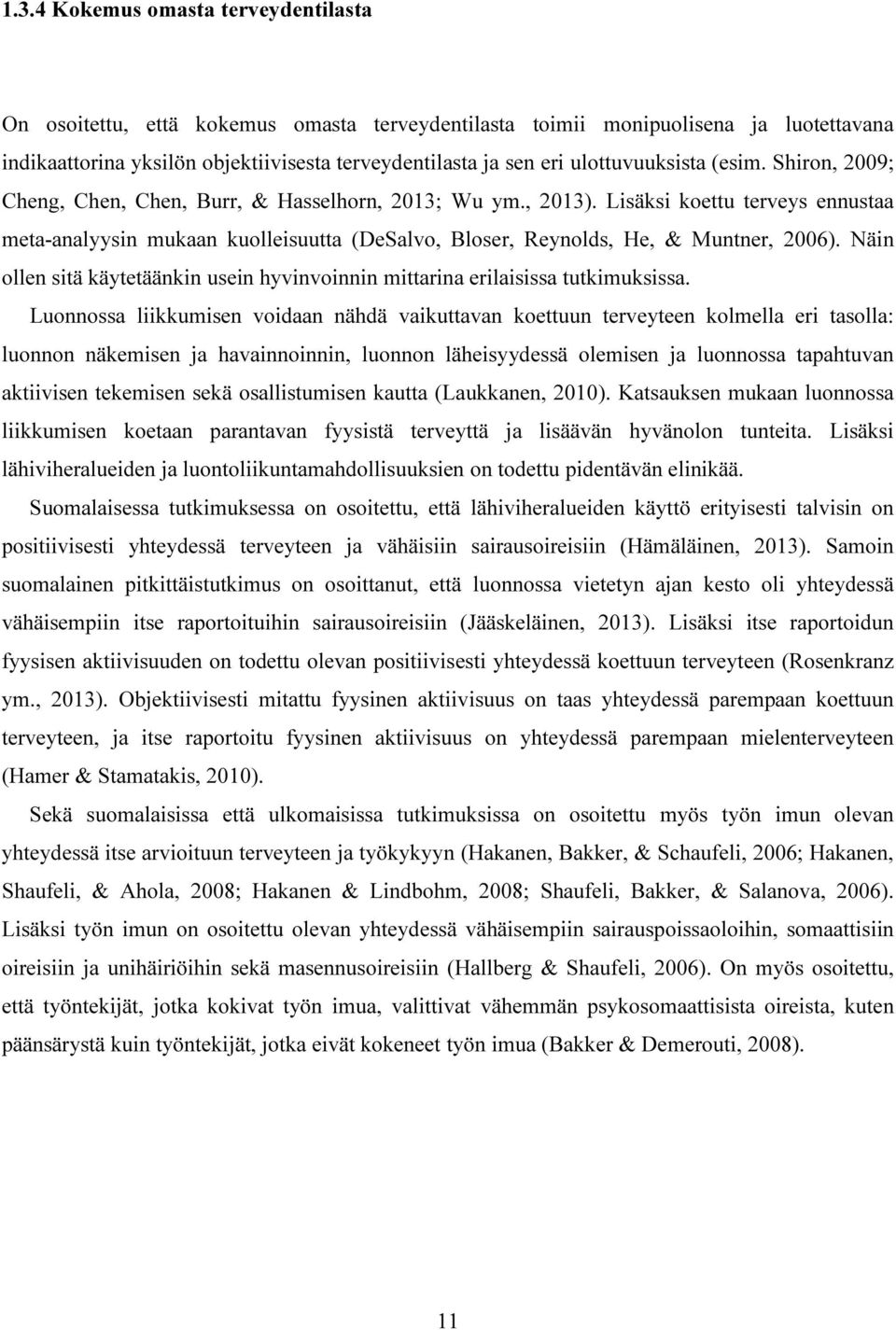 1.3.4 Kokemus omasta terveydentilasta

On osoitettu, että kokemus omasta terveydentilasta toimii monipuolisena ja luotettavana indikaattorina yksilön objektiivisesta terveydentilasta ja sen eri ulottuvuuksista (esim. Shiron, 2009; Cheng, Chen, Chen, Burr, & Hasselhorn, 2013; Wu ym., 2013). Lisäksi koettu terveys ennustaa meta-analyysin mukaan kuolleisuutta (DeSalvo, Bloser, Reynolds, He, & Muntner, 2006). Näin ollen sitä käytetäänkin usein hyvinvoinnin mittarina erilaisissa tutkimuksissa.

Luonnossa liikkumisen voidaan nähdä vaikuttavan koettuun terveyteen kolmella eri tasolla: luonnon näkemisen ja havainnoinnin, luonnon läheisyydessä olemisen ja luonnossa tapahtuvan aktiivisen tekemisen sekä osallistumisen kautta (Laukkanen, 2010). Katsauksen mukaan luonnossa liikkumisen koetaan parantavan fyysistä terveyttä ja lisäävän hyvänolon tunteita. Lisäksi lähiviheralueiden ja luontoliikuntamahdollisuuksien on todettu pidentävän elinikää.

Suomalaisessa tutkimuksessa on osoitettu, että lähiviheralueiden käyttö erityisesti talvisin on positiivisesti yhteydessä terveyteen ja vähäisiin sairausoireisiin (Hämäläinen, 2013). Samoin suomalainen pitkittäistutkimus on osoittanut, että luonnossa vietetyn ajan kesto oli yhteydessä vähäisempiin itse raportoituihin sairausoireisiin (Jääskeläinen, 2013). Lisäksi itse raportoidun fyysisen aktiivisuuden on todettu olevan positiivisesti yhteydessä koettuun terveyteen (Rosenkranz ym., 2013). Objektiivisesti mitattu fyysinen aktiivisuus on taas yhteydessä parempaan koettuun terveyteen, ja itse raportoitu fyysinen aktiivisuus on yhteydessä parempaan mielenterveyteen (Hamer & Stamatakis, 2010).

Sekä suomalaisissa että ulkomaisissa tutkimuksissa on osoitettu myös työn imun olevan yhteydessä itse arvioituun terveyteen ja työkykyyn (Hakanen, Bakker, & Schaufeli, 2006; Hakanen, Shaufeli, & Ahola, 2008; Hakanen & Lindbohm, 2008; Shaufeli, Bakker, & Salanova, 2006). Lisäksi työn imun on osoitettu olevan yhteydessä vähäisempiin sairauspoissaoloihin, somaattisiin oireisiin ja unihäiriöihin sekä masennusoireisiin (Hallberg & Shaufeli, 2006). On myös osoitettu, että työntekijät, jotka kokivat työn imua, valittivat vähemmän psykosomaattisista oireista, kuten päänsärystä kuin työntekijät, jotka eivät kokeneet työn imua (Bakker & Demerouti, 2008).

11